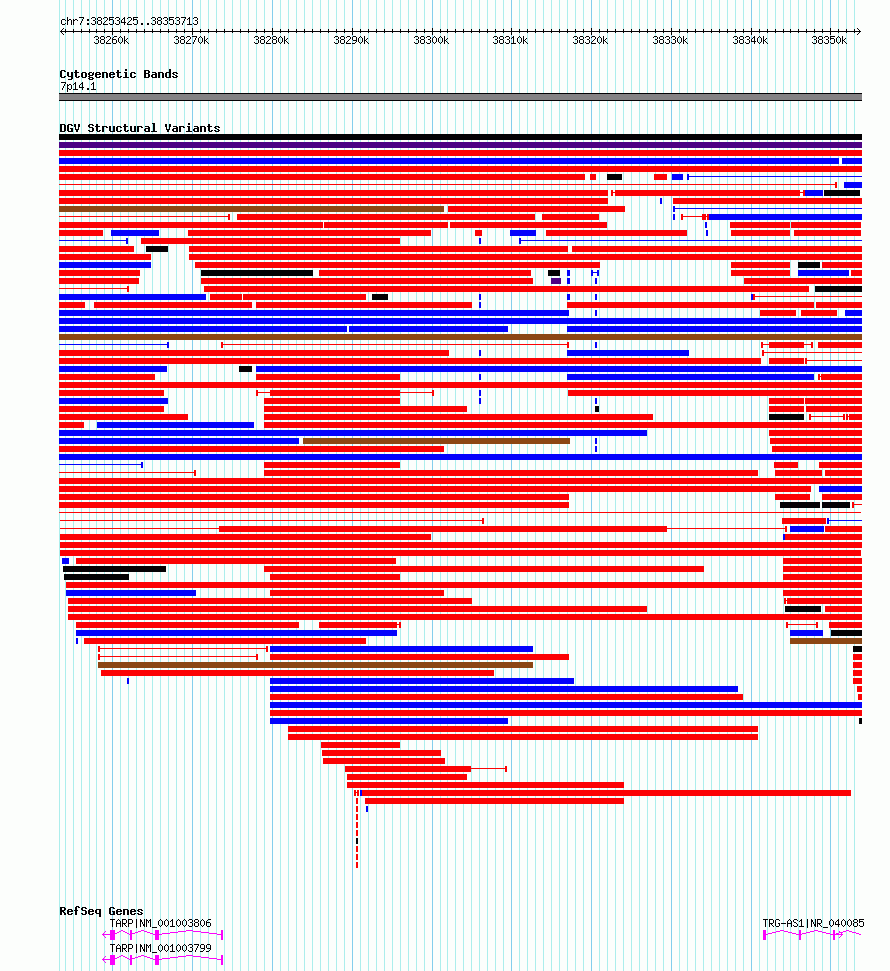 chr7:38253425..38353713

38260k 38270k 38280k 38290k 38300k 38310k 38320k 38330k 38340k 38350k

Cytogenetic Bands
7p14.1

DGV Structural Variants

RefSeq Genes
TARP|NM_001003806
TARP|NM_001003799
TRG-AS1|NR_040085